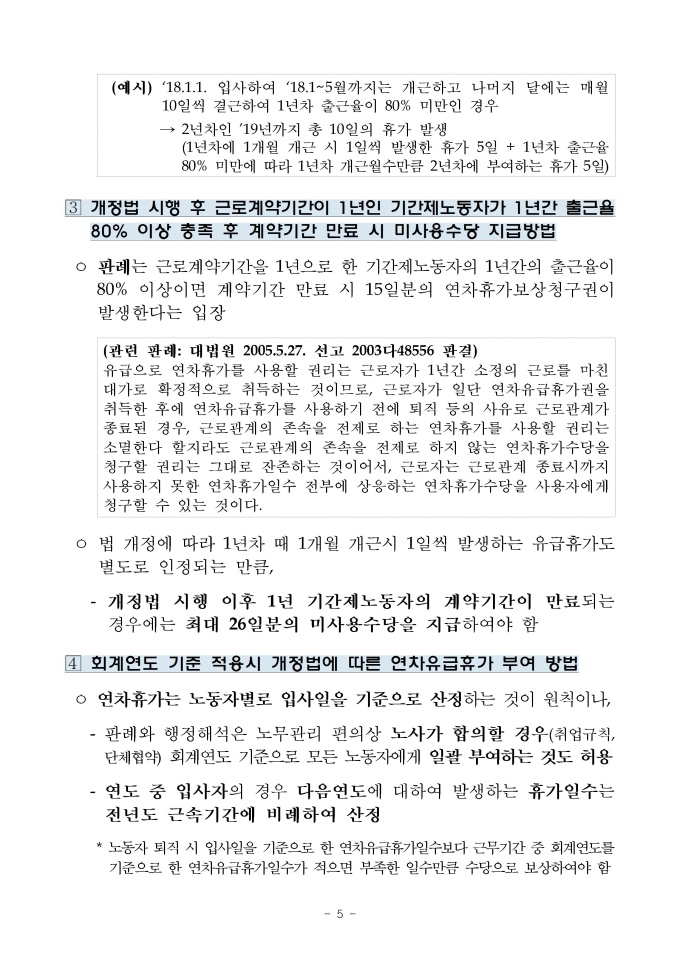 (예시) '18.1.1. 입사하여 '18.1~5월까지는 개근하고 나머지 달에는 매월 10일씩 결근하여 1년차 출근율이 80% 미만인 경우

→ 2년차인 '19년까지 총 10일의 휴가 발생 (1년차에 1개월 개근 시 1일씩 발생한 휴가 5일 + 1년차 출근율 80% 미만에 따라 1년차 개근월수만큼 2년차에 부여하는 휴가 5일)

3 개정법 시행 후 근로계약기간이 1년인 기간제노동자가 1년간 출근율 80% 이상 충족 후 계약기간 만료 시 미사용수당 지급방법

○ 판례는 근로계약기간을 1년으로 한 기간제노동자의 1년간의 출근율이 80% 이상이면 계약기간 만료 시 15일분의 연차휴가보상청구권이 발생한다는 입장

(관련 판례: 대법원 2005.5.27. 선고 2003다48556 판결)
유급으로 연차휴가를 사용할 권리는 근로자가 1년간 소정의 근로를 마친 대가로 확정적으로 취득하는 것이므로, 근로자가 일단 연차유급휴가권을 취득한 후에 연차유급휴가를 사용하기 전에 퇴직 등의 사유로 근로관계가 종료된 경우, 근로관계의 존속을 전제로 하는 연차휴가를 사용할 권리는 소멸한다 할지라도 근로관계의 존속을 전제로 하지 않는 연차휴가수당을 청구할 권리는 그대로 잔존하는 것이어서, 근로자는 근로관계 종료시까지 사용하지 못한 연차휴가일수 전부에 상응하는 연차휴가수당을 사용자에게 청구할 수 있는 것이다.

○ 법 개정에 따라 1년차 때 1개월 개근시 1일씩 발생하는 유급휴가도 별도로 인정되는 만큼,

- 개정법 시행 이후 1년 기간제노동자의 계약기간이 만료되는 경우에는 최대 26일분의 미사용수당을 지급하여야 함

4 회계연도 기준 적용시 개정법에 따른 연차유급휴가 부여 방법

○ 연차휴가는 노동자별로 입사일을 기준으로 산정하는 것이 원칙이나,

- 판례와 행정해석은 노무관리 편의상 노사가 합의할 경우(취업규칙, 단체협약) 회계연도 기준으로 모든 노동자에게 일괄 부여하는 것도 허용

- 연도 중 입사자의 경우 다음연도에 대하여 발생하는 휴가일수는 전년도 근속기간에 비례하여 산정

* 노동자 퇴직 시 입사일을 기준으로 한 연차유급휴가일수보다 근무기간 중 회계연도를 기준으로 한 연차유급휴가일수가 적으면 부족한 일수만큼 수당으로 보상하여야 함

- 5 -